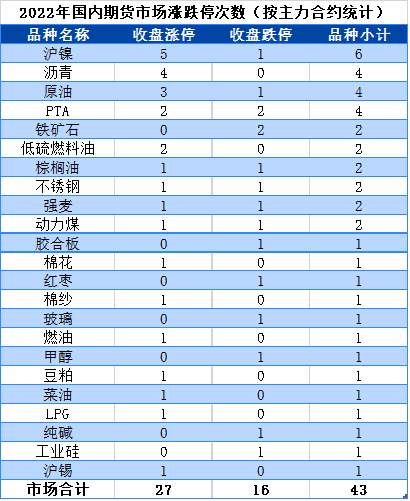 2022年国内期货市场涨跌停次数（按主力合约统计）

| 品种名称 | 收盘涨停 | 收盘跌停 | 品种小计 |
|---|---|---|---|
| 沪镍 | 5 | 1 | 6 |
| 沥青 | 4 | 0 | 4 |
| 原油 | 3 | 1 | 4 |
| PTA | 2 | 2 | 4 |
| 铁矿石 | 0 | 2 | 2 |
| 低硫燃料油 | 2 | 0 | 2 |
| 棕榈油 | 1 | 1 | 2 |
| 不锈钢 | 1 | 1 | 2 |
| 强麦 | 1 | 1 | 2 |
| 动力煤 | 1 | 1 | 2 |
| 胶合板 | 0 | 1 | 1 |
| 棉花 | 1 | 0 | 1 |
| 红枣 | 0 | 1 | 1 |
| 棉纱 | 1 | 0 | 1 |
| 玻璃 | 0 | 1 | 1 |
| 燃油 | 1 | 0 | 1 |
| 甲醇 | 0 | 1 | 1 |
| 豆粕 | 1 | 0 | 1 |
| 菜油 | 1 | 0 | 1 |
| LPG | 1 | 0 | 1 |
| 纯碱 | 0 | 1 | 1 |
| 工业硅 | 0 | 1 | 1 |
| 沪锡 | 1 | 0 | 1 |
| 市场合计 | 27 | 16 | 43 |